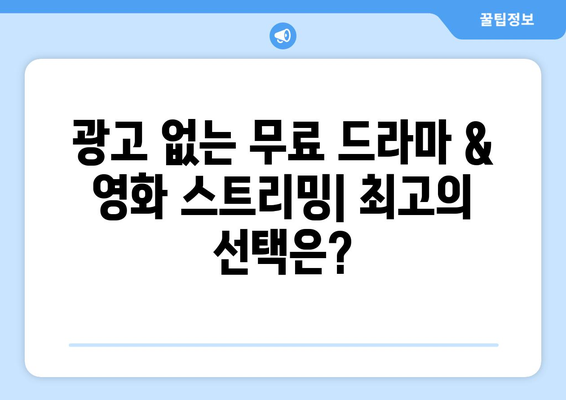 꿀팁정보

광고 없는 무료 드라마 & 영화 스트리밍| 최고의 선택은?